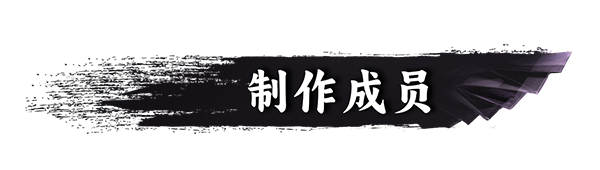 制作成员